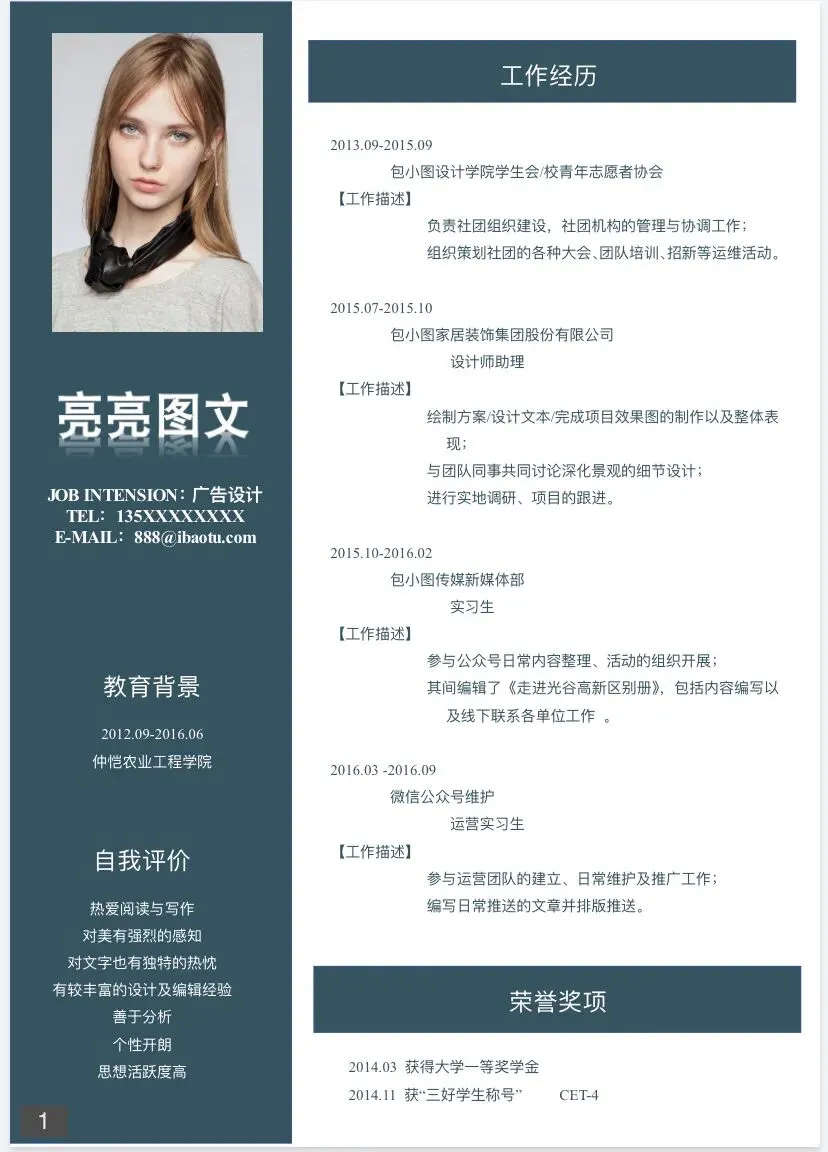 亮亮图文

JOB INTENSION：广告设计
TEL：135XXXXXXXX
E-MAIL：888@ibaotu.com

教育背景

2012.09-2016.06
仲恺农业工程学院

自我评价

热爱阅读与写作
对美有强烈的感知
对文字也有独特的热忱
有较丰富的设计及编辑经验
善于分析
个性开朗
思想活跃度高

1

工作经历

2013.09-2015.09
包小图设计学院学生会/校青年志愿者协会
【工作描述】
负责社团组织建设，社团机构的管理与协调工作；
组织策划社团的各种大会、团队培训、招新等运维活动。

2015.07-2015.10
包小图家居装饰集团股份有限公司
设计师助理
【工作描述】
绘制方案/设计文本/完成项目效果图的制作以及整体表现；
与团队同事共同讨论深化景观的细节设计；
进行实地调研、项目的跟进。

2015.10-2016.02
包小图传媒新媒体部
实习生
【工作描述】
参与公众号日常内容整理、活动的组织开展；
其间编辑了《走进光谷高新区别册》，包括内容编写以及线下联系各单位工作 。

2016.03 -2016.09
微信公众号维护
运营实习生
【工作描述】
参与运营团队的建立、日常维护及推广工作；
编写日常推送的文章并排版推送。

荣誉奖项

2014.03 获得大学一等奖学金
2014.11 获“三好学生称号” CET-4